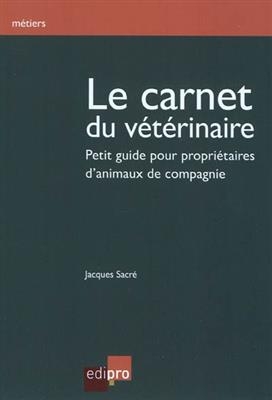 métiers

Le carnet du vétérinaire

Petit guide pour propriétaires d'animaux de compagnie

Jacques Sacré

edipro